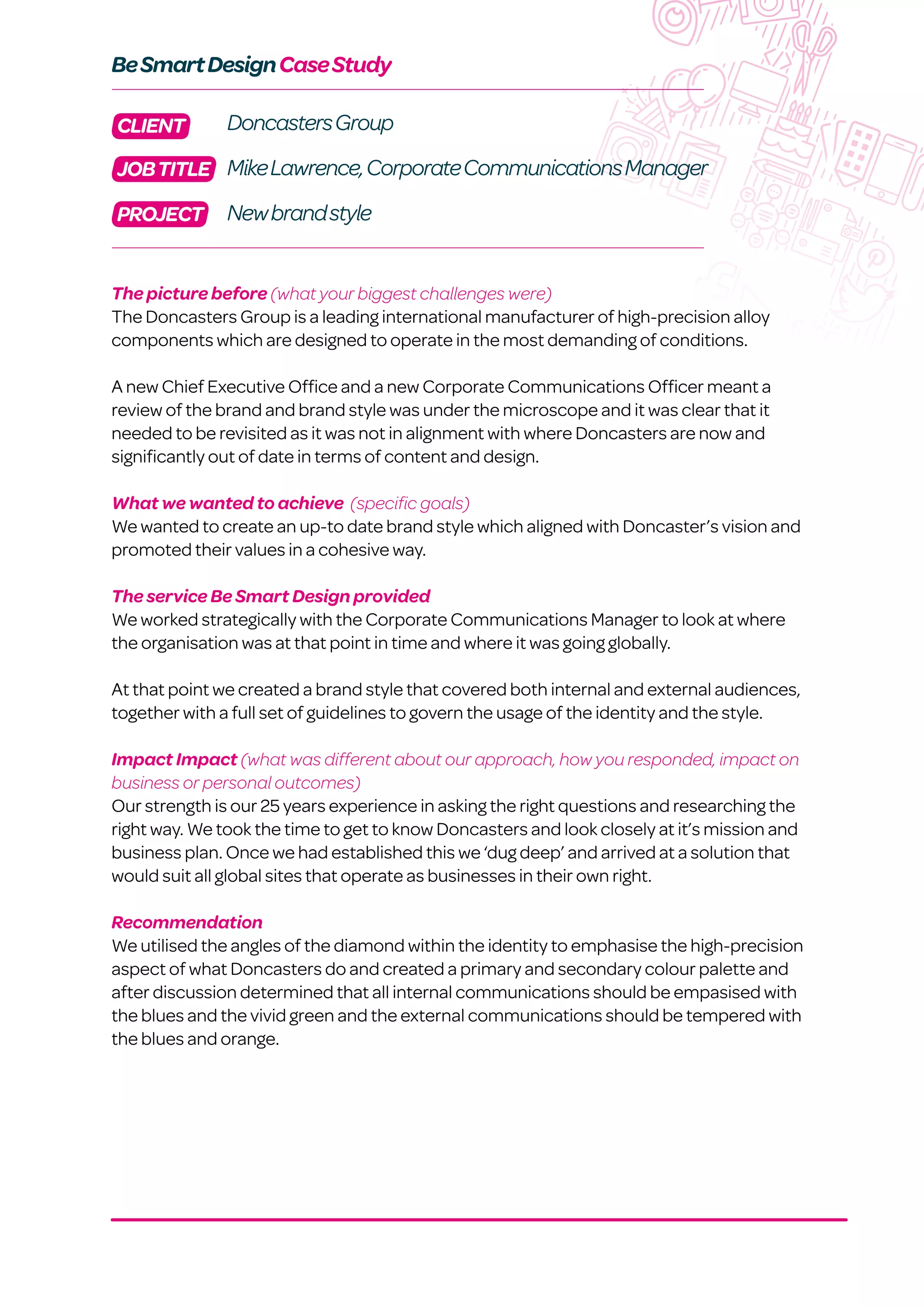 Be Smart Design Case Study

CLIENT Doncasters Group

JOB TITLE Mike Lawrence, Corporate Communications Manager

PROJECT New brand style

The picture before (what your biggest challenges were)
The Doncasters Group is a leading international manufacturer of high-precision alloy components which are designed to operate in the most demanding of conditions.

A new Chief Executive Office and a new Corporate Communications Officer meant a review of the brand and brand style was under the microscope and it was clear that it needed to be revisited as it was not in alignment with where Doncasters are now and significantly out of date in terms of content and design.

What we wanted to achieve (specific goals)
We wanted to create an up-to date brand style which aligned with Doncaster's vision and promoted their values in a cohesive way.

The service Be Smart Design provided
We worked strategically with the Corporate Communications Manager to look at where the organisation was at that point in time and where it was going globally.

At that point we created a brand style that covered both internal and external audiences, together with a full set of guidelines to govern the usage of the identity and the style.

Impact Impact (what was different about our approach, how you responded, impact on business or personal outcomes)
Our strength is our 25 years experience in asking the right questions and researching the right way. We took the time to get to know Doncasters and look closely at it's mission and business plan. Once we had established this we 'dug deep' and arrived at a solution that would suit all global sites that operate as businesses in their own right.

Recommendation
We utilised the angles of the diamond within the identity to emphasise the high-precision aspect of what Doncasters do and created a primary and secondary colour palette and after discussion determined that all internal communications should be empasised with the blues and the vivid green and the external communications should be tempered with the blues and orange.